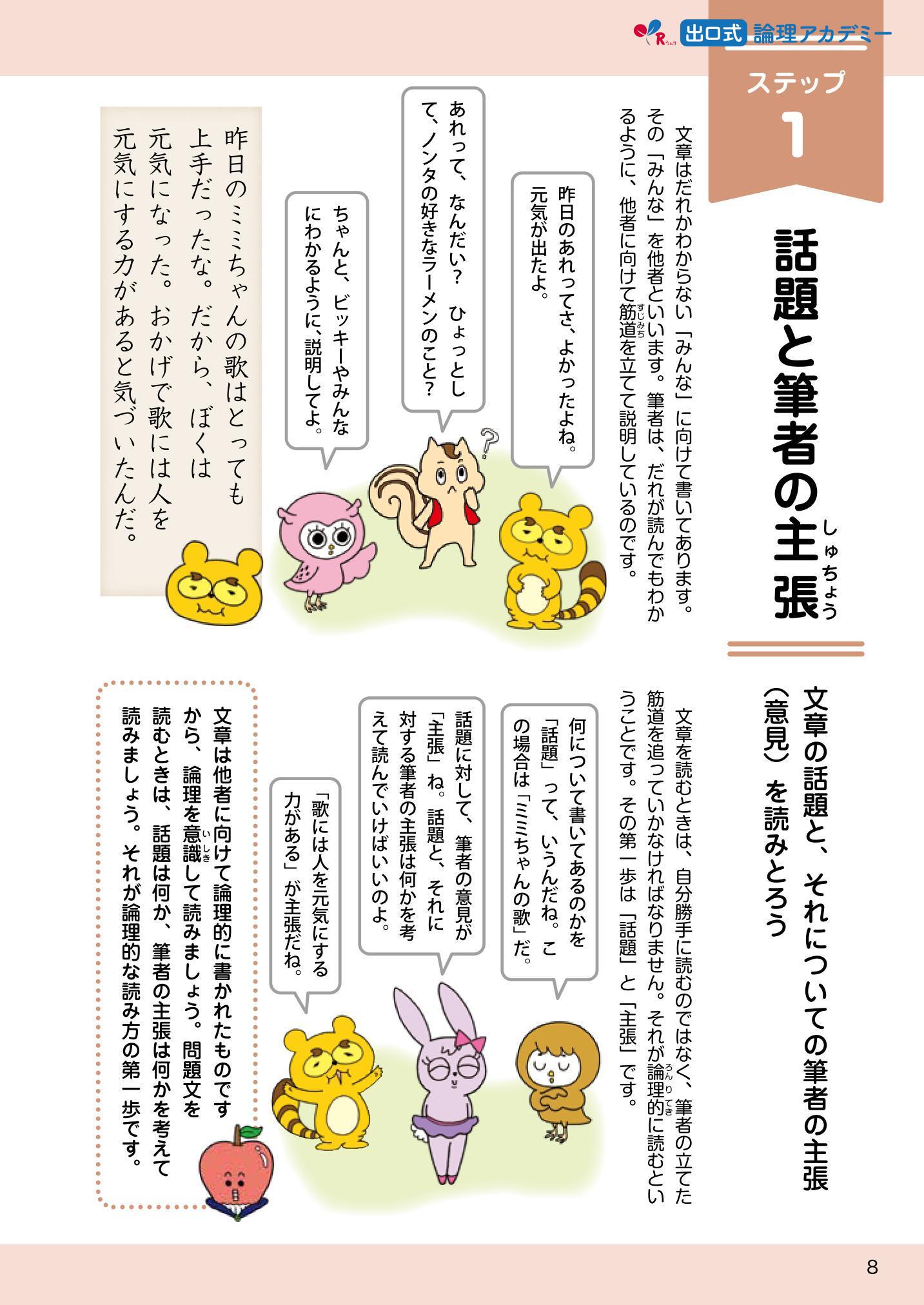 出口式 論理アカデミー

ステップ
1

話題と筆者の主張（しゅちょう）

文章はだれかわからない「みんな」に向けて書いてあります。その「みんな」を他者といいます。筆者は、だれが読んでもわかるように、他者に向けて筋道（すじみち）を立てて説明しているのです。

昨日のあれってさ、よかったよね。元気が出たよ。

あれって、なんだい？ ひょっとして、ノンタの好きなラーメンのこと？

ちゃんと、ビッキーやみんなにわかるように、説明してよ。

昨日のミミちゃんの歌はとっても上手だったな。だから、ぼくは元気になった。おかげで歌には人を元気にする力があると気づいたんだ。

文章の話題と、それについての筆者の主張（意見）を読みとろう

文章を読むときは、自分勝手に読むのではなく、筆者の立てた筋道を追っていかなければなりません。それが論理的（ろんりてき）に読むということです。その第一歩は「話題」と「主張」です。

何について書いてあるのかを「話題」って、いうんだね。この場合は「ミミちゃんの歌」だ。

話題に対して、筆者の意見が「主張」ね。話題と、それに対する筆者の主張は何かを考えて読んでいけばいいのよ。

「歌には人を元気にする力がある」が主張だね。

文章は他者に向けて論理的に書かれたものですから、論理を意識（いしき）して読みましょう。問題文を読むときは、話題は何か、筆者の主張は何かを考えて読みましょう。それが論理的な読み方の第一歩です。

8